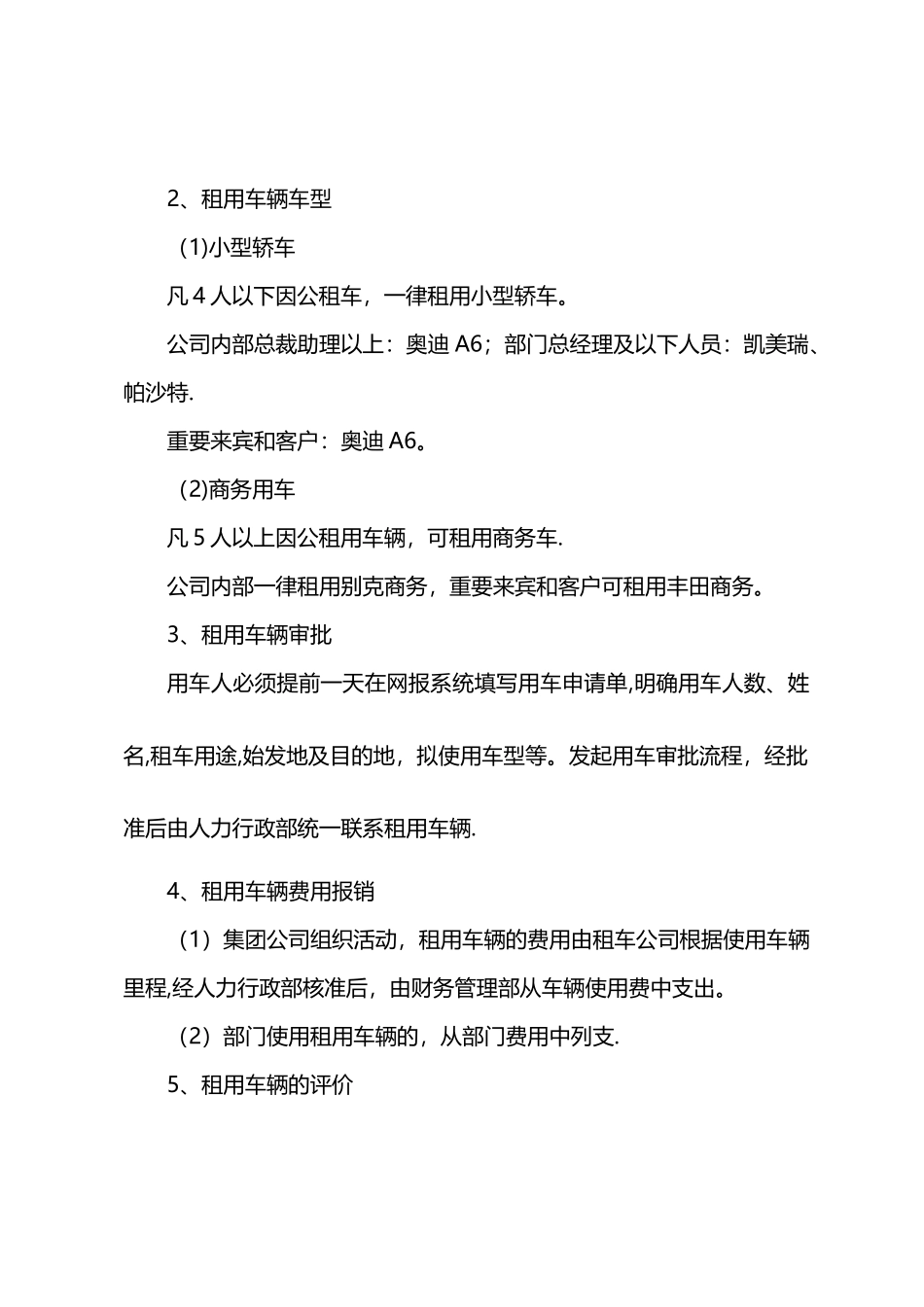 2、租用车辆车型

(1)小型轿车

凡 4 人以下因公租车，一律租用小型轿车。

公司内部总裁助理以上：奥迪 A6；部门总经理及以下人员：凯美瑞、帕沙特.

重要来宾和客户：奥迪 A6。

(2)商务用车

凡 5 人以上因公租用车辆，可租用商务车.

公司内部一律租用别克商务，重要来宾和客户可租用丰田商务。

3、租用车辆审批

用车人必须提前一天在网报系统填写用车申请单,明确用车人数、姓名,租车用途,始发地及目的地，拟使用车型等。发起用车审批流程，经批准后由人力行政部统一联系租用车辆.

4、租用车辆费用报销

（1）集团公司组织活动，租用车辆的费用由租车公司根据使用车辆里程,经人力行政部核准后，由财务管理部从车辆使用费中支出。

（2）部门使用租用车辆的，从部门费用中列支.

5、租用车辆的评价